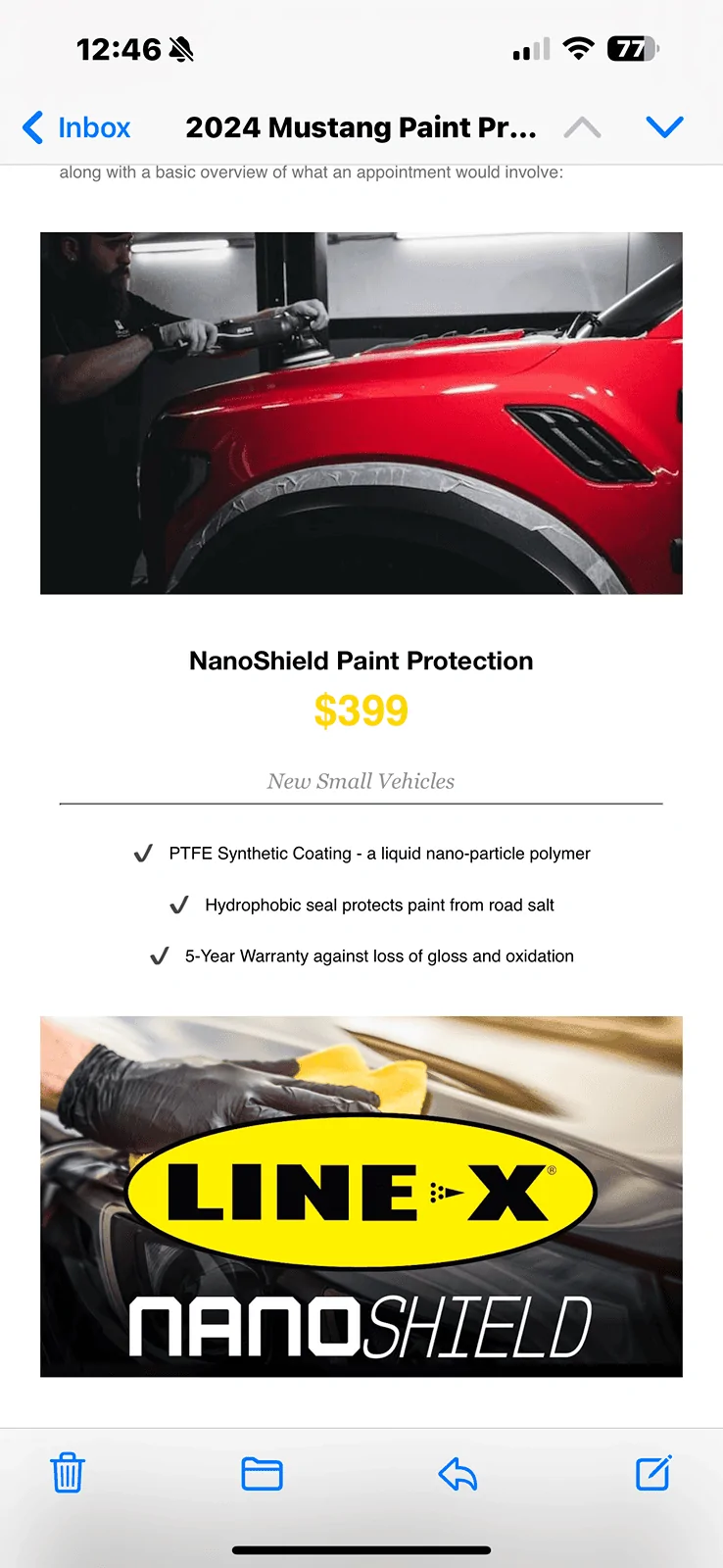 12:46 77

Inbox 2024 Mustang Paint Pr...

along with a basic overview of what an appointment would involve:

NanoShield Paint Protection

$399

New Small Vehicles

✓ PTFE Synthetic Coating - a liquid nano-particle polymer

✓ Hydrophobic seal protects paint from road salt

✓ 5-Year Warranty against loss of gloss and oxidation

LINE-X®

NANOSHIELD